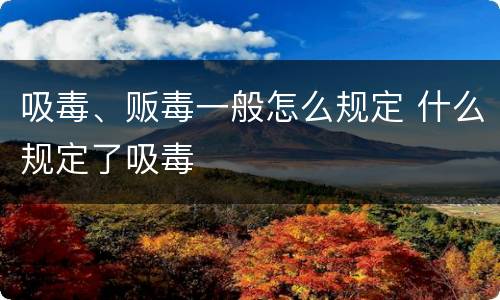 吸毒、贩毒一般怎么规定 什么规定了吸毒